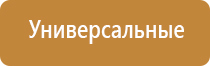 Универсальные